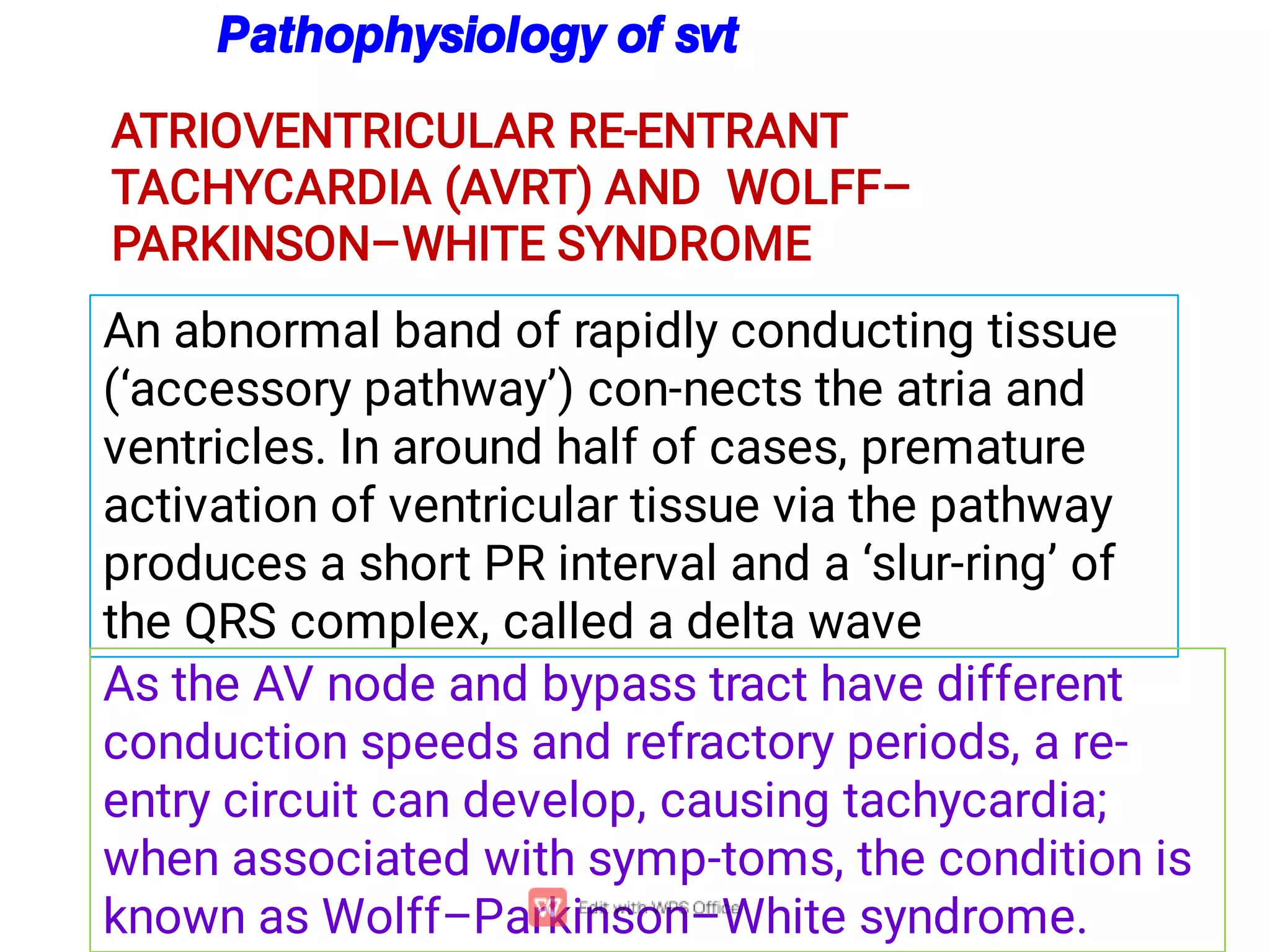 Pathophysiology of svt

ATRIOVENTRICULAR RE-ENTRANT TACHYCARDIA (AVRT) AND WOLFF–PARKINSON–WHITE SYNDROME

An abnormal band of rapidly conducting tissue (‘accessory pathway’) con-nects the atria and ventricles. In around half of cases, premature activation of ventricular tissue via the pathway produces a short PR interval and a ‘slur-ring’ of the QRS complex, called a delta wave

As the AV node and bypass tract have different conduction speeds and refractory periods, a re-entry circuit can develop, causing tachycardia; when associated with symp-toms, the condition is known as Wolff–Parkinson–White syndrome.

Edit with WPS Office